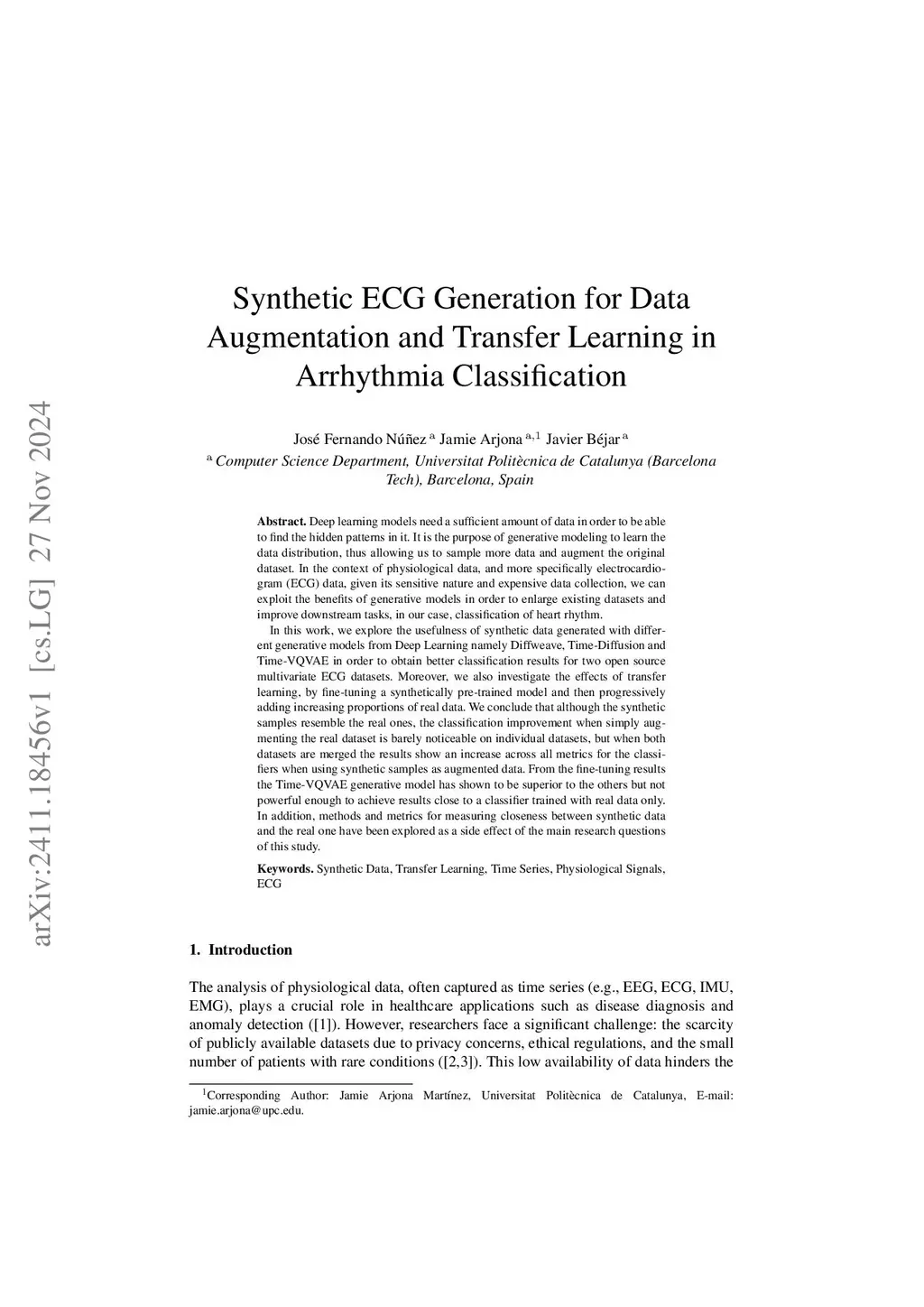 arXiv:2411.18456v1 [cs.LG] 27 Nov 2024

Synthetic ECG Generation for Data Augmentation and Transfer Learning in Arrhythmia Classification

José Fernando Núñez $^{a}$ Jamie Arjona $^{a,1}$ Javier Béjar $^{a}$
$^{a}$ Computer Science Department, Universitat Politècnica de Catalunya (Barcelona Tech), Barcelona, Spain

Abstract. Deep learning models need a sufficient amount of data in order to be able to find the hidden patterns in it. It is the purpose of generative modeling to learn the data distribution, thus allowing us to sample more data and augment the original dataset. In the context of physiological data, and more specifically electrocardiogram (ECG) data, given its sensitive nature and expensive data collection, we can exploit the benefits of generative models in order to enlarge existing datasets and improve downstream tasks, in our case, classification of heart rhythm.

In this work, we explore the usefulness of synthetic data generated with different generative models from Deep Learning namely Diffweave, Time-Diffusion and Time-VQVAE in order to obtain better classification results for two open source multivariate ECG datasets. Moreover, we also investigate the effects of transfer learning, by fine-tuning a synthetically pre-trained model and then progressively adding increasing proportions of real data. We conclude that although the synthetic samples resemble the real ones, the classification improvement when simply augmenting the real dataset is barely noticeable on individual datasets, but when both datasets are merged the results show an increase across all metrics for the classifiers when using synthetic samples as augmented data. From the fine-tuning results the Time-VQVAE generative model has shown to be superior to the others but not powerful enough to achieve results close to a classifier trained with real data only. In addition, methods and metrics for measuring closeness between synthetic data and the real one have been explored as a side effect of the main research questions of this study.

Keywords. Synthetic Data, Transfer Learning, Time Series, Physiological Signals, ECG

1. Introduction

The analysis of physiological data, often captured as time series (e.g., EEG, ECG, IMU, EMG), plays a crucial role in healthcare applications such as disease diagnosis and anomaly detection ([1]). However, researchers face a significant challenge: the scarcity of publicly available datasets due to privacy concerns, ethical regulations, and the small number of patients with rare conditions ([2,3]). This low availability of data hinders the

$^{1}$Corresponding Author: Jamie Arjona Martínez, Universitat Politècnica de Catalunya, E-mail: jamie.arjona@upc.edu.